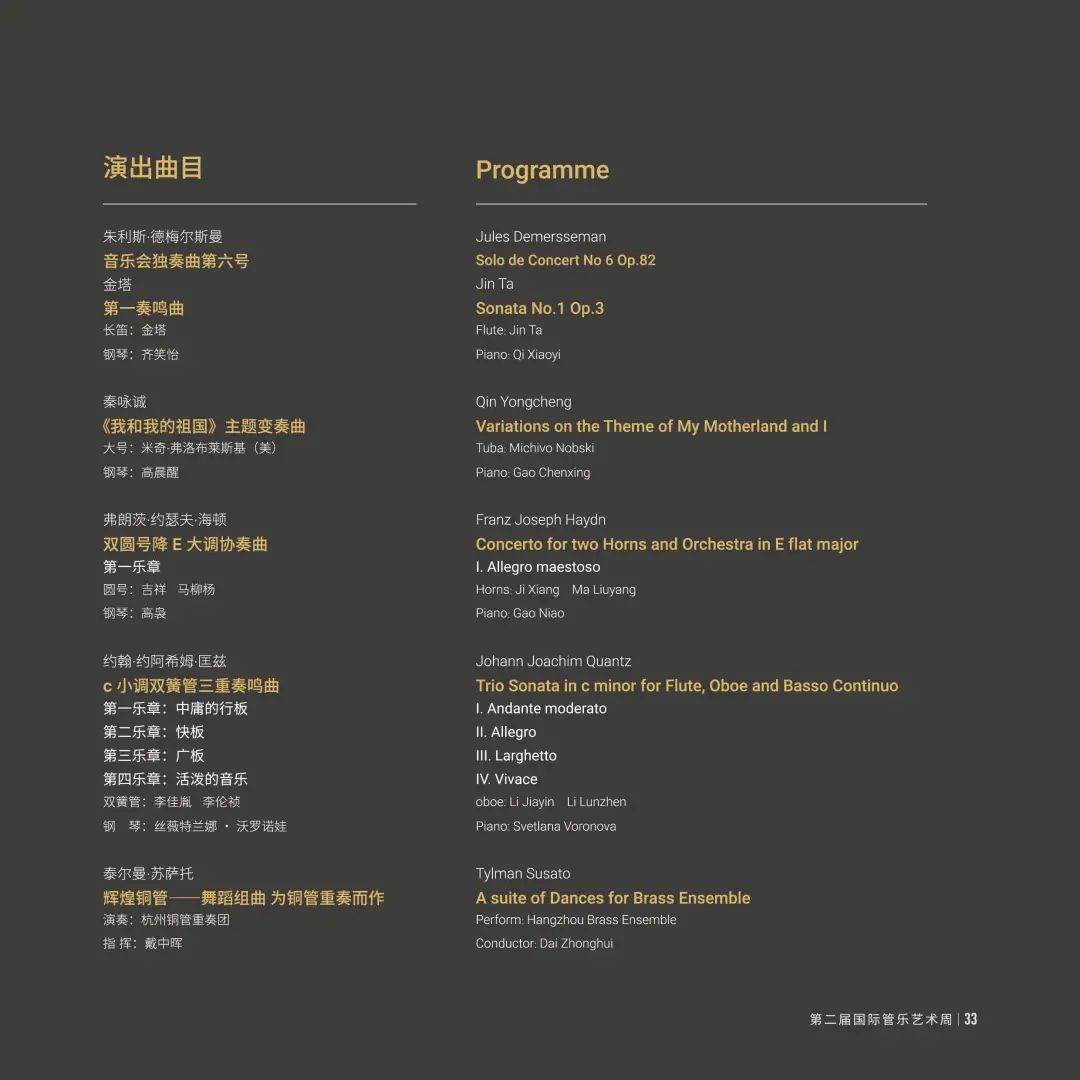 演出曲目

朱利斯·德梅尔斯曼
音乐会独奏曲第六号
金塔
第一奏鸣曲
长笛：金塔
钢琴：齐笑怡

秦咏诚
《我和我的祖国》主题变奏曲
大号：米奇·弗洛布莱斯基（美）
钢琴：高晨醒

弗朗茨·约瑟夫·海顿
双圆号降 E 大调协奏曲
第一乐章
圆号：吉祥 马柳杨
钢琴：高袅

约翰·约阿希姆·匡兹
c 小调双簧管三重奏鸣曲
第一乐章：中庸的行板
第二乐章：快板
第三乐章：广板
第四乐章：活泼的音乐
双簧管：李佳胤 李伦祯
钢 琴：丝薇特兰娜 · 沃罗诺娃

泰尔曼·苏萨托
辉煌铜管——舞蹈组曲 为铜管重奏而作
演奏：杭州铜管重奏团
指 挥：戴中晖

Programme

Jules Demersseman
Solo de Concert No 6 Op.82
Jin Ta
Sonata No.1 Op.3
Flute: Jin Ta
Piano: Qi Xiaoyi

Qin Yongcheng
Variations on the Theme of My Motherland and I
Tuba: Michivo Nobski
Piano: Gao Chenxing

Franz Joseph Haydn
Concerto for two Horns and Orchestra in E flat major
I. Allegro maestoso
Horns: Ji Xiang Ma Liuyang
Piano: Gao Niao

Johann Joachim Quantz
Trio Sonata in c minor for Flute, Oboe and Basso Continuo
I. Andante moderato
II. Allegro
III. Larghetto
IV. Vivace
oboe: Li Jiayin Li Lunzhen
Piano: Svetlana Voronova

Tylman Susato
A suite of Dances for Brass Ensemble
Perform: Hangzhou Brass Ensemble
Conductor: Dai Zhonghui

第二届国际管乐艺术周 | 33